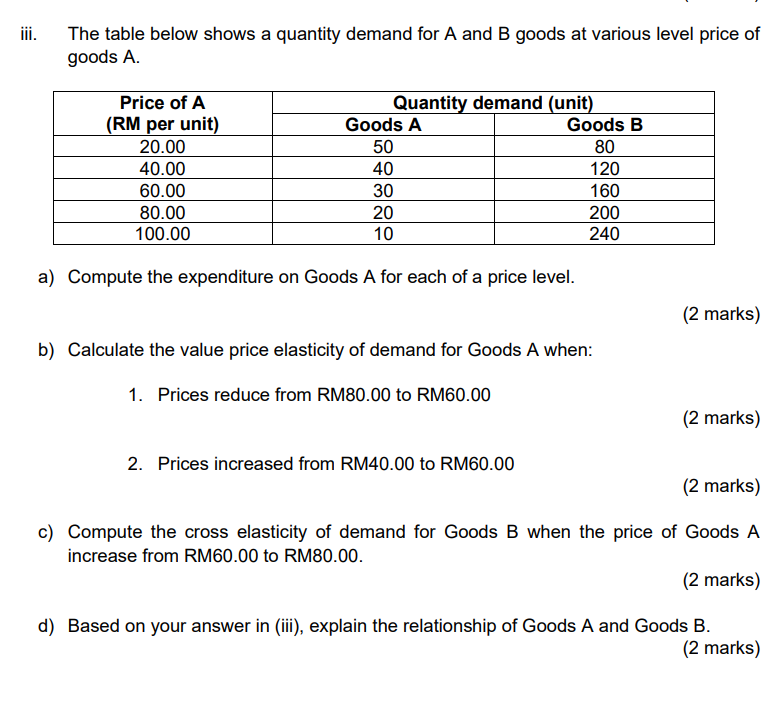 iii. The table below shows a quantity demand for A and B goods at various level price of goods A.

| Price of A (RM per unit) | Quantity demand (unit) Goods A | Quantity demand (unit) Goods B |
|---|---|---|
| 20.00 | 50 | 80 |
| 40.00 | 40 | 120 |
| 60.00 | 30 | 160 |
| 80.00 | 20 | 200 |
| 100.00 | 10 | 240 |

a) Compute the expenditure on Goods A for each of a price level.

(2 marks)

b) Calculate the value price elasticity of demand for Goods A when:

1. Prices reduce from RM80.00 to RM60.00

(2 marks)

2. Prices increased from RM40.00 to RM60.00

(2 marks)

c) Compute the cross elasticity of demand for Goods B when the price of Goods A increase from RM60.00 to RM80.00.

(2 marks)

d) Based on your answer in (iii), explain the relationship of Goods A and Goods B.

(2 marks)